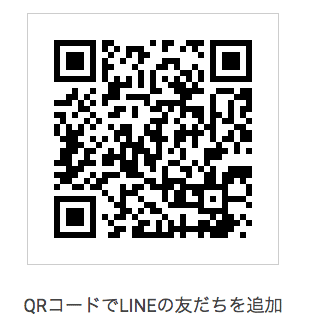 QRコードでLINEの友だちを追加